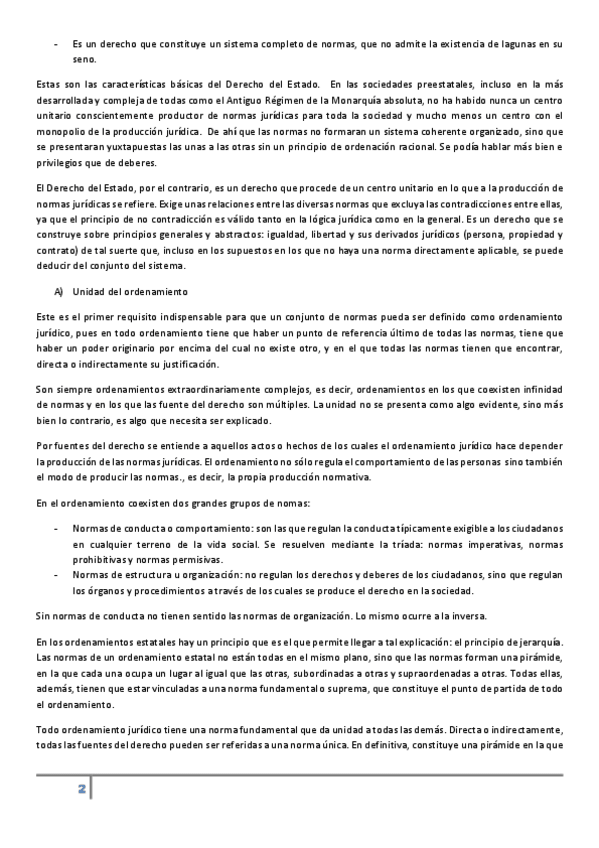 - Es un derecho que constituye un sistema completo de normas, que no admite la existencia de lagunas en su seno.

Estas son las características básicas del Derecho del Estado. En las sociedades preestatales, incluso en la más desarrollada y compleja de todas como el Antiguo Régimen de la Monarquía absoluta, no ha habido nunca un centro unitario conscientemente productor de normas jurídicas para toda la sociedad y mucho menos un centro con el monopolio de la producción jurídica. De ahí que las normas no formaran un sistema coherente organizado, sino que se presentaran yuxtapuestas las unas a las otras sin un principio de ordenación racional. Se podía hablar más bien e privilegios que de deberes.

El Derecho del Estado, por el contrario, es un derecho que procede de un centro unitario en lo que a la producción de normas jurídicas se refiere. Exige unas relaciones entre las diversas normas que excluya las contradicciones entre ellas, ya que el principio de no contradicción es válido tanto en la lógica jurídica como en la general. Es un derecho que se construye sobre principios generales y abstractos: igualdad, libertad y sus derivados jurídicos (persona, propiedad y contrato) de tal suerte que, incluso en los supuestos en los que no haya una norma directamente aplicable, se puede deducir del conjunto del sistema.

A) Unidad del ordenamiento

Este es el primer requisito indispensable para que un conjunto de normas pueda ser definido como ordenamiento jurídico, pues en todo ordenamiento tiene que haber un punto de referencia último de todas las normas, tiene que haber un poder originario por encima del cual no existe otro, y en el que todas las normas tienen que encontrar, directa o indirectamente su justificación.

Son siempre ordenamientos extraordinariamente complejos, es decir, ordenamientos en los que coexisten infinidad de normas y en los que las fuente del derecho son múltiples. La unidad no se presenta como algo evidente, sino más bien lo contrario, es algo que necesita ser explicado.

Por fuentes del derecho se entiende a aquellos actos o hechos de los cuales el ordenamiento jurídico hace depender la producción de las normas jurídicas. El ordenamiento no sólo regula el comportamiento de las personas sino también el modo de producir las normas., es decir, la propia producción normativa.

En el ordenamiento coexisten dos grandes grupos de nomas:

- Normas de conducta o comportamiento: son las que regulan la conducta típicamente exigible a los ciudadanos en cualquier terreno de la vida social. Se resuelven mediante la tríada: normas imperativas, normas prohibitivas y normas permisivas.
- Normas de estructura u organización: no regulan los derechos y deberes de los ciudadanos, sino que regulan los órganos y procedimientos a través de los cuales se produce el derecho en la sociedad.

Sin normas de conducta no tienen sentido las normas de organización. Lo mismo ocurre a la inversa.

En los ordenamientos estatales hay un principio que es el que permite llegar a tal explicación: el principio de jerarquía. Las normas de un ordenamiento estatal no están todas en el mismo plano, sino que las normas forman una pirámide, en la que cada una ocupa un lugar al igual que las otras, subordinadas a otras y supraordenadas a otras. Todas ellas, además, tienen que estar vinculadas a una norma fundamental o suprema, que constituye el punto de partida de todo el ordenamiento.

Todo ordenamiento jurídico tiene una norma fundamental que da unidad a todas las demás. Directa o indirectamente, todas las fuentes del derecho pueden ser referidas a una norma única. En definitiva, constituye una pirámide en la que

2